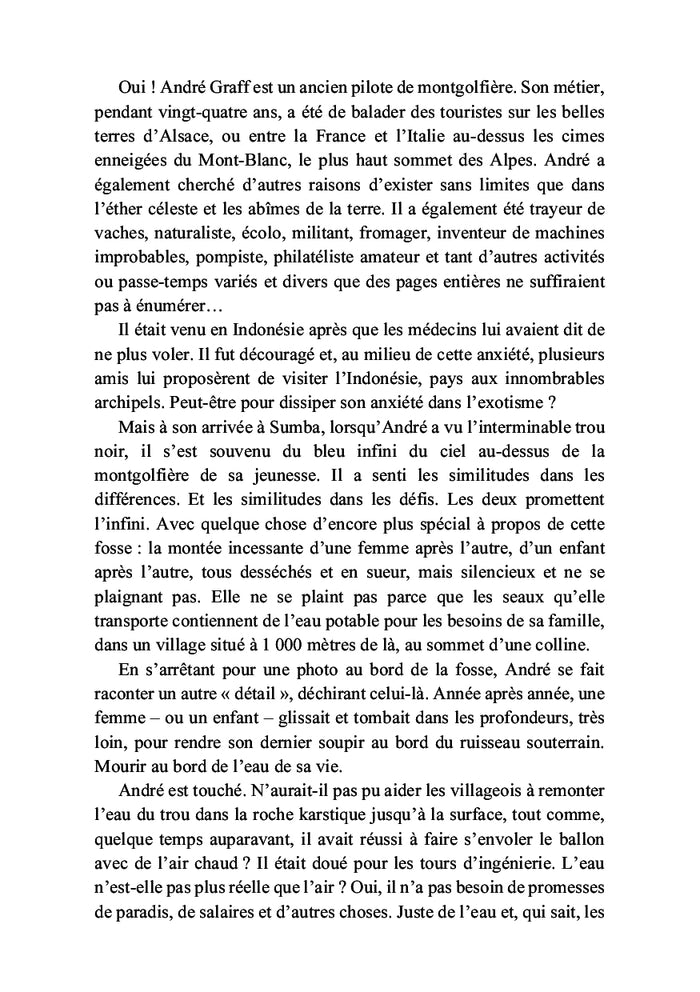 Oui ! André Graff est un ancien pilote de montgolfière. Son métier, pendant vingt-quatre ans, a été de balader des touristes sur les belles terres d'Alsace, ou entre la France et l'Italie au-dessus les cimes enneigées du Mont-Blanc, le plus haut sommet des Alpes. André a également cherché d'autres raisons d'exister sans limites que dans l'éther céleste et les abîmes de la terre. Il a également été trayeur de vaches, naturaliste, écolo, militant, fromager, inventeur de machines improbables, pompiste, philatéliste amateur et tant d'autres activités ou passe-temps variés et divers que des pages entières ne suffiraient pas à énumérer…

Il était venu en Indonésie après que les médecins lui avaient dit de ne plus voler. Il fut découragé et, au milieu de cette anxiété, plusieurs amis lui proposèrent de visiter l'Indonésie, pays aux innombrables archipels. Peut-être pour dissiper son anxiété dans l'exotisme ?

Mais à son arrivée à Sumba, lorsqu'André a vu l'interminable trou noir, il s'est souvenu du bleu infini du ciel au-dessus de la montgolfière de sa jeunesse. Il a senti les similitudes dans les différences. Et les similitudes dans les défis. Les deux promettent l'infini. Avec quelque chose d'encore plus spécial à propos de cette fosse : la montée incessante d'une femme après l'autre, d'un enfant après l'autre, tous desséchés et en sueur, mais silencieux et ne se plaignant pas. Elle ne se plaint pas parce que les seaux qu'elle transporte contiennent de l'eau potable pour les besoins de sa famille, dans un village situé à 1 000 mètres de là, au sommet d'une colline.

En s'arrêtant pour une photo au bord de la fosse, André se fait raconter un autre « détail », déchirant celui-là. Année après année, une femme – ou un enfant – glissait et tombait dans les profondeurs, très loin, pour rendre son dernier soupir au bord du ruisseau souterrain. Mourir au bord de l'eau de sa vie.

André est touché. N'aurait-il pas pu aider les villageois à remonter l'eau du trou dans la roche karstique jusqu'à la surface, tout comme, quelque temps auparavant, il avait réussi à faire s'envoler le ballon avec de l'air chaud ? Il était doué pour les tours d'ingénierie. L'eau n'est-elle pas plus réelle que l'air ? Oui, il n'a pas besoin de promesses de paradis, de salaires et d'autres choses. Juste de l'eau et, qui sait, les